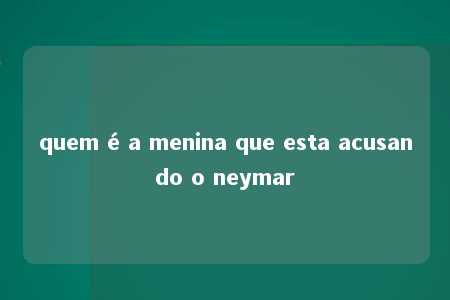 quem é a menina que esta acusando o neymar